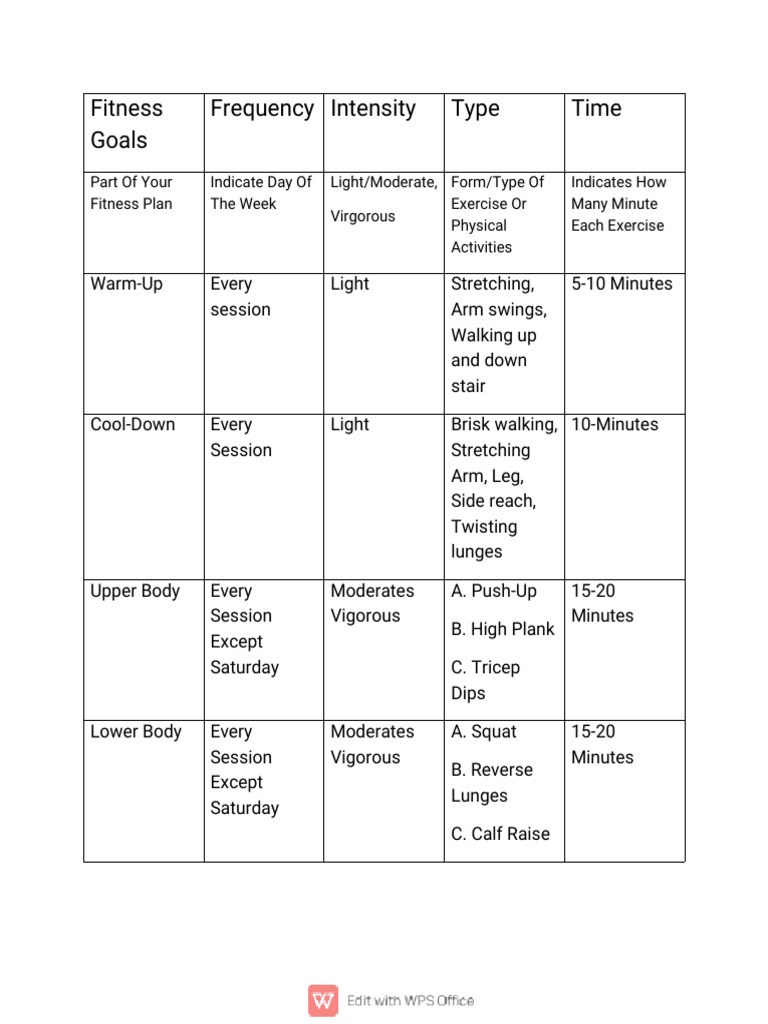 | Fitness Goals | Frequency | Intensity | Type | Time |
|---|---|---|---|---|
| Part Of Your Fitness Plan | Indicate Day Of The Week | Light/Moderate, Virgorous | Form/Type Of Exercise Or Physical Activities | Indicates How Many Minute Each Exercise |
| Warm-Up | Every session | Light | Stretching, Arm swings, Walking up and down stair | 5-10 Minutes |
| Cool-Down | Every Session | Light | Brisk walking, Stretching Arm, Leg, Side reach, Twisting lunges | 10-Minutes |
| Upper Body | Every Session Except Saturday | Moderates Vigorous | A. Push-Up B. High Plank C. Tricep Dips | 15-20 Minutes |
| Lower Body | Every Session Except Saturday | Moderates Vigorous | A. Squat B. Reverse Lunges C. Calf Raise | 15-20 Minutes |

Edit with WPS Office